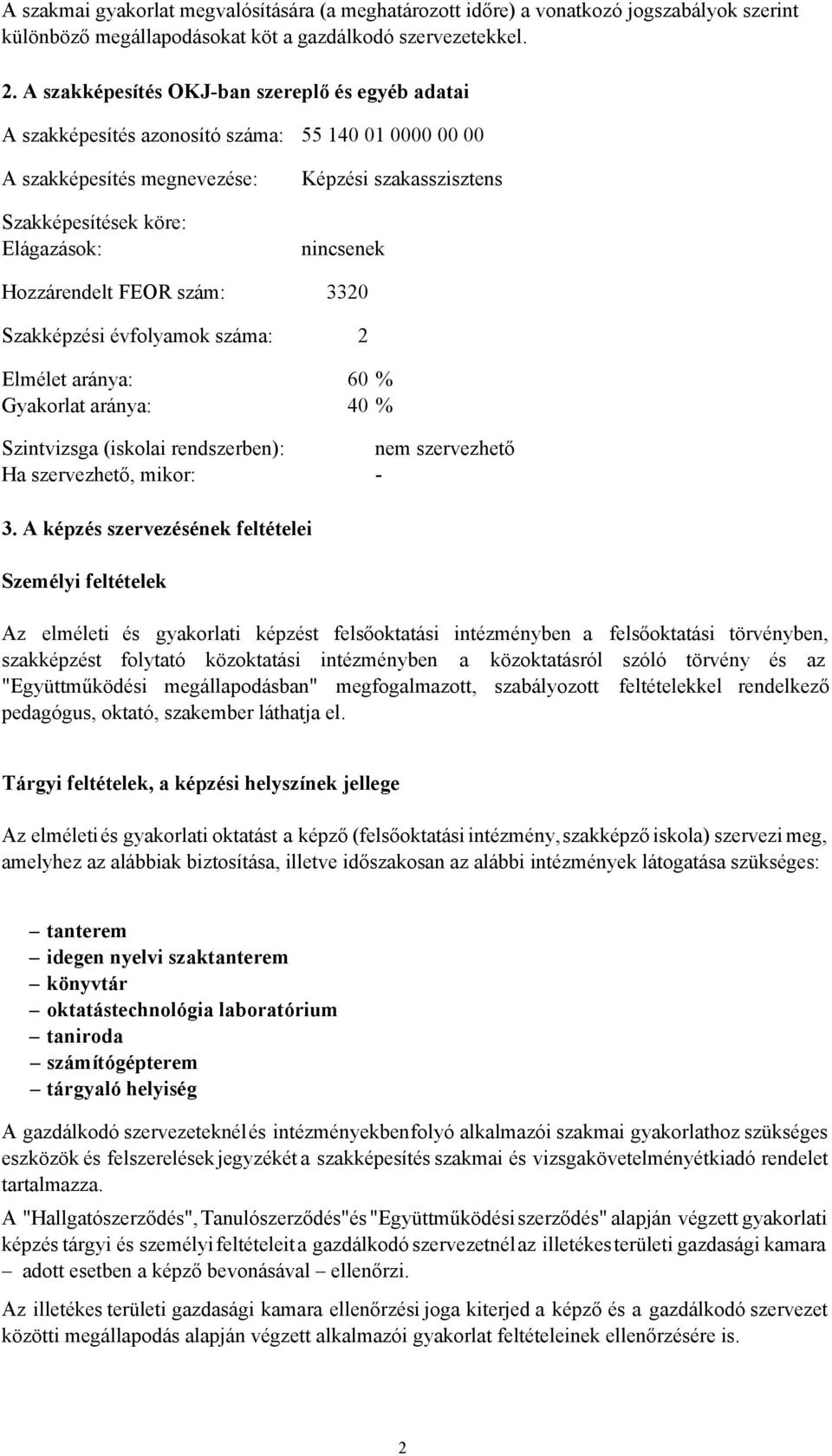 A szakmai gyakorlat megvalósítására (a meghatározott időre) a vonatkozó jogszabályok szerint különböző megállapodásokat köt a gazdálkodó szervezetekkel.

2. A szakképesítés OKJ-ban szereplő és egyéb adatai

A szakképesítés azonosító száma: 55 140 01 0000 00 00

A szakképesítés megnevezése: Képzési szakasszisztens

Szakképesítések köre:
Elágazások: nincsenek

Hozzárendelt FEOR szám: 3320

Szakképzési évfolyamok száma: 2

Elmélet aránya: 60 %
Gyakorlat aránya: 40 %

Szintvizsga (iskolai rendszerben): nem szervezhető
Ha szervezhető, mikor: -

3. A képzés szervezésének feltételei

Személyi feltételek

Az elméleti és gyakorlati képzést felsőoktatási intézményben a felsőoktatási törvényben, szakképzést folytató közoktatási intézményben a közoktatásról szóló törvény és az "Együttműködési megállapodásban" megfogalmazott, szabályozott feltételekkel rendelkező pedagógus, oktató, szakember láthatja el.

Tárgyi feltételek, a képzési helyszínek jellege

Az elméleti és gyakorlati oktatást a képző (felsőoktatási intézmény, szakképző iskola) szervezi meg, amelyhez az alábbiak biztosítása, illetve időszakosan az alábbi intézmények látogatása szükséges:

– tanterem
– idegen nyelvi szaktanterem
– könyvtár
– oktatástechnológia laboratórium
– taniroda
– számítógépterem
– tárgyaló helyiség

A gazdálkodó szervezeteknél és intézményekben folyó alkalmazói szakmai gyakorlathoz szükséges eszközök és felszerelések jegyzékét a szakképesítés szakmai és vizsgakövetelményét kiadó rendelet tartalmazza.

A "Hallgatószerződés", Tanulószerződés" és "Együttműködési szerződés" alapján végzett gyakorlati képzés tárgyi és személyi feltételeit a gazdálkodó szervezetnél az illetékes területi gazdasági kamara – adott esetben a képző bevonásával – ellenőrzi.

Az illetékes területi gazdasági kamara ellenőrzési joga kiterjed a képző és a gazdálkodó szervezet közötti megállapodás alapján végzett alkalmazói gyakorlat feltételeinek ellenőrzésére is.

2